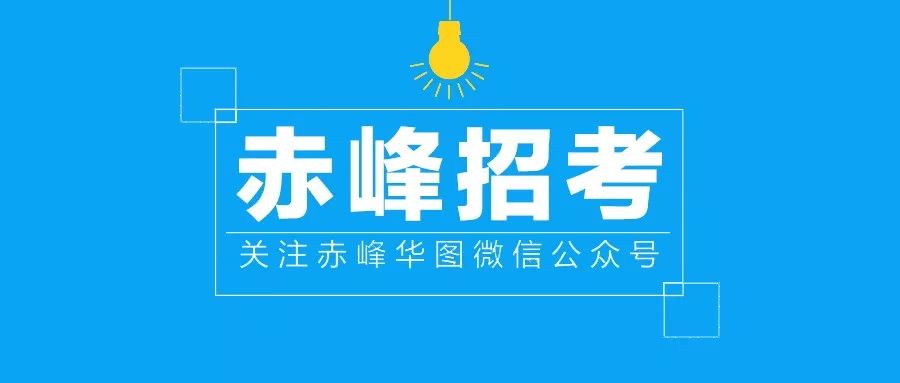 赤峰招考

关注赤峰华图微信公众号